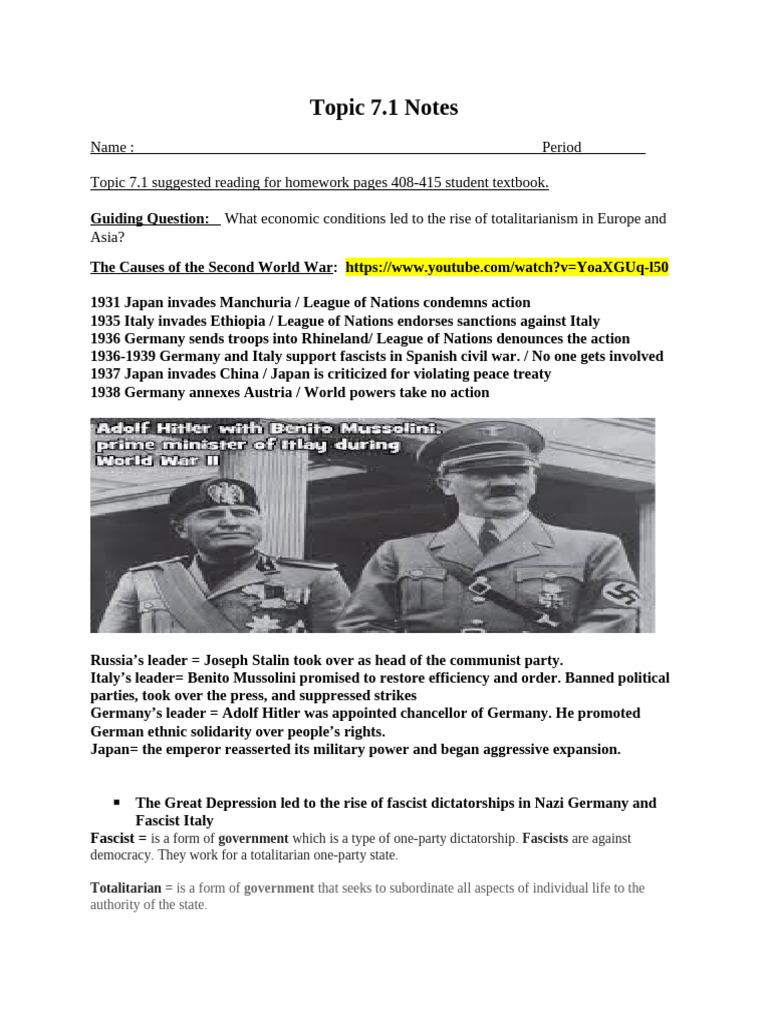 Topic 7.1 Notes

Name : Period

Topic 7.1 suggested reading for homework pages 408-415 student textbook.

Guiding Question: What economic conditions led to the rise of totalitarianism in Europe and Asia?

The Causes of the Second World War: https://www.youtube.com/watch?v=YoaXGUq-l50

1931 Japan invades Manchuria / League of Nations condemns action
1935 Italy invades Ethiopia / League of Nations endorses sanctions against Italy
1936 Germany sends troops into Rhineland/ League of Nations denounces the action
1936-1939 Germany and Italy support fascists in Spanish civil war. / No one gets involved
1937 Japan invades China / Japan is criticized for violating peace treaty
1938 Germany annexes Austria / World powers take no action

Adolf Hitler with Benito Mussolini, prime minister of Itlay during World War II

Russia's leader = Joseph Stalin took over as head of the communist party.
Italy's leader= Benito Mussolini promised to restore efficiency and order. Banned political parties, took over the press, and suppressed strikes
Germany's leader = Adolf Hitler was appointed chancellor of Germany. He promoted German ethnic solidarity over people's rights.
Japan= the emperor reasserted its military power and began aggressive expansion.

▪ The Great Depression led to the rise of fascist dictatorships in Nazi Germany and Fascist Italy
Fascist = is a form of government which is a type of one-party dictatorship. Fascists are against democracy. They work for a totalitarian one-party state.

Totalitarian = is a form of government that seeks to subordinate all aspects of individual life to the authority of the state.